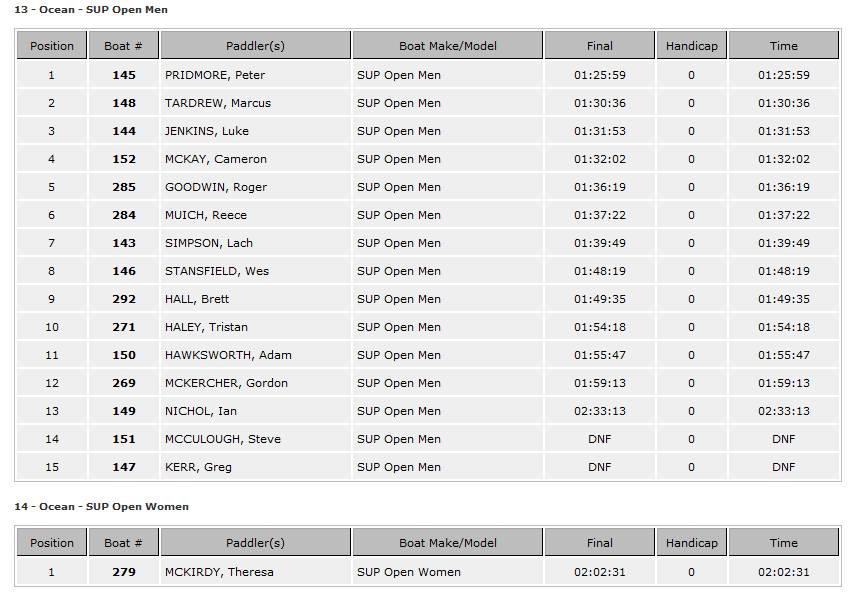 13 - Ocean - SUP Open Men

| Position | Boat # | Paddler(s) | Boat Make/Model | Final | Handicap | Time |
|---|---|---|---|---|---|---|
| 1 | 145 | PRIDMORE, Peter | SUP Open Men | 01:25:59 | 0 | 01:25:59 |
| 2 | 148 | TARDREW, Marcus | SUP Open Men | 01:30:36 | 0 | 01:30:36 |
| 3 | 144 | JENKINS, Luke | SUP Open Men | 01:31:53 | 0 | 01:31:53 |
| 4 | 152 | MCKAY, Cameron | SUP Open Men | 01:32:02 | 0 | 01:32:02 |
| 5 | 285 | GOODWIN, Roger | SUP Open Men | 01:36:19 | 0 | 01:36:19 |
| 6 | 284 | MUICH, Reece | SUP Open Men | 01:37:22 | 0 | 01:37:22 |
| 7 | 143 | SIMPSON, Lach | SUP Open Men | 01:39:49 | 0 | 01:39:49 |
| 8 | 146 | STANSFIELD, Wes | SUP Open Men | 01:48:19 | 0 | 01:48:19 |
| 9 | 292 | HALL, Brett | SUP Open Men | 01:49:35 | 0 | 01:49:35 |
| 10 | 271 | HALEY, Tristan | SUP Open Men | 01:54:18 | 0 | 01:54:18 |
| 11 | 150 | HAWKSWORTH, Adam | SUP Open Men | 01:55:47 | 0 | 01:55:47 |
| 12 | 269 | MCKERCHER, Gordon | SUP Open Men | 01:59:13 | 0 | 01:59:13 |
| 13 | 149 | NICHOL, Ian | SUP Open Men | 02:33:13 | 0 | 02:33:13 |
| 14 | 151 | MCCULOUGH, Steve | SUP Open Men | DNF | 0 | DNF |
| 15 | 147 | KERR, Greg | SUP Open Men | DNF | 0 | DNF |

14 - Ocean - SUP Open Women

| Position | Boat # | Paddler(s) | Boat Make/Model | Final | Handicap | Time |
|---|---|---|---|---|---|---|
| 1 | 279 | MCKIRDY, Theresa | SUP Open Women | 02:02:31 | 0 | 02:02:31 |